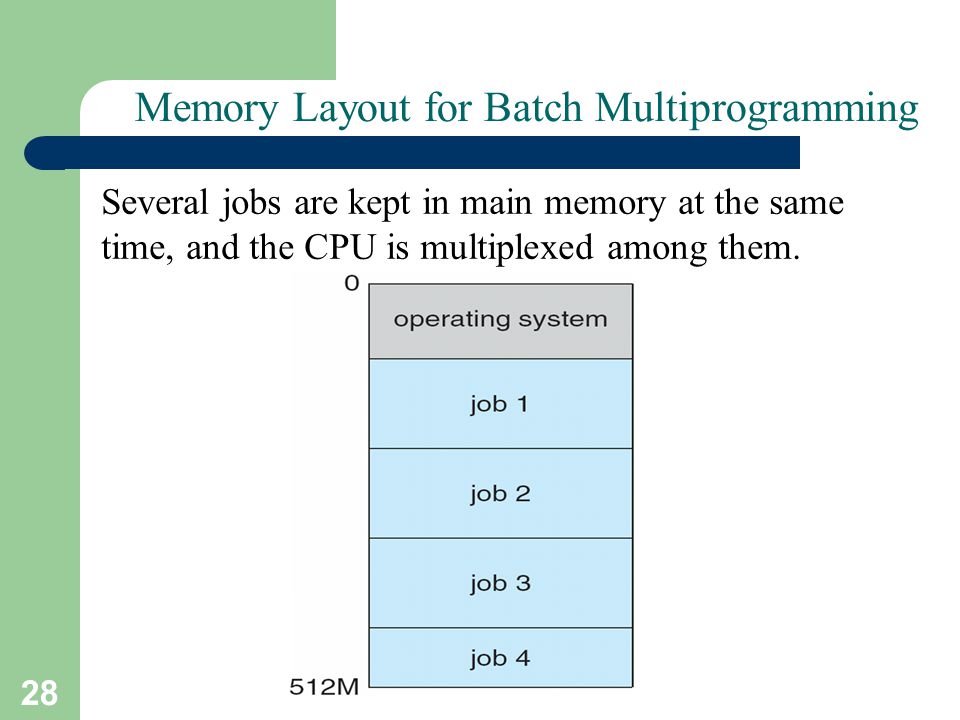 Memory Layout for Batch Multiprogramming

Several jobs are kept in main memory at the same time, and the CPU is multiplexed among them.

0
operating system
job 1
job 2
job 3
job 4
512M

28